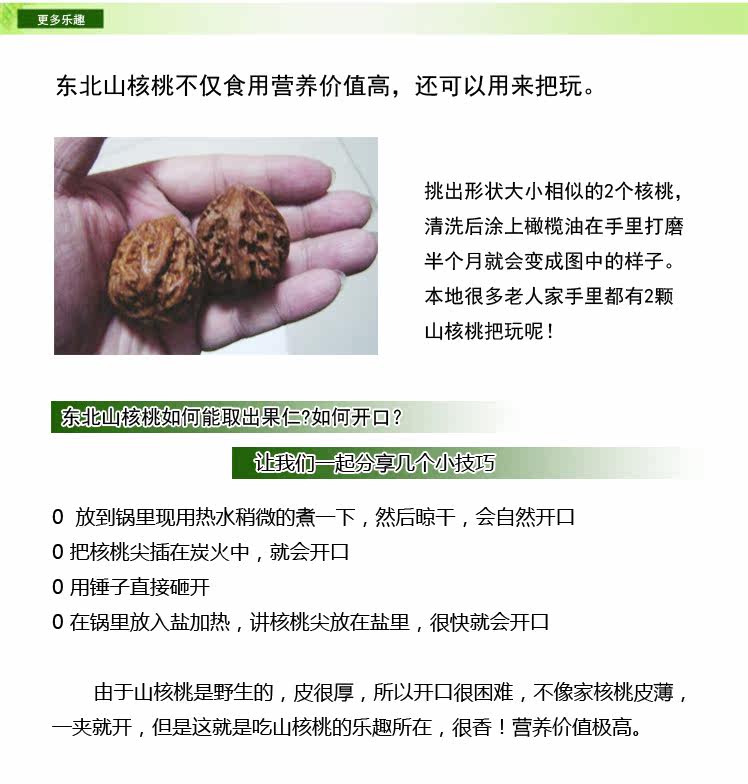 更多乐趣

东北山核桃不仅食用营养价值高，还可以用来把玩。

挑出形状大小相似的2个核桃，清洗后涂上橄榄油在手里打磨半个月就会变成图中的样子。本地很多老人家手里都有2颗山核桃把玩呢！

东北山核桃如何能取出果仁?如何开口？

让我们一起分享几个小技巧

0 放到锅里现用热水稍微的煮一下，然后晾干，会自然开口
0 把核桃尖插在炭火中，就会开口
0 用锤子直接砸开
0 在锅里放入盐加热，讲核桃尖放在盐里，很快就会开口

由于山核桃是野生的，皮很厚，所以开口很困难，不像家核桃皮薄，一夹就开，但是这就是吃山核桃的乐趣所在，很香！营养价值极高。